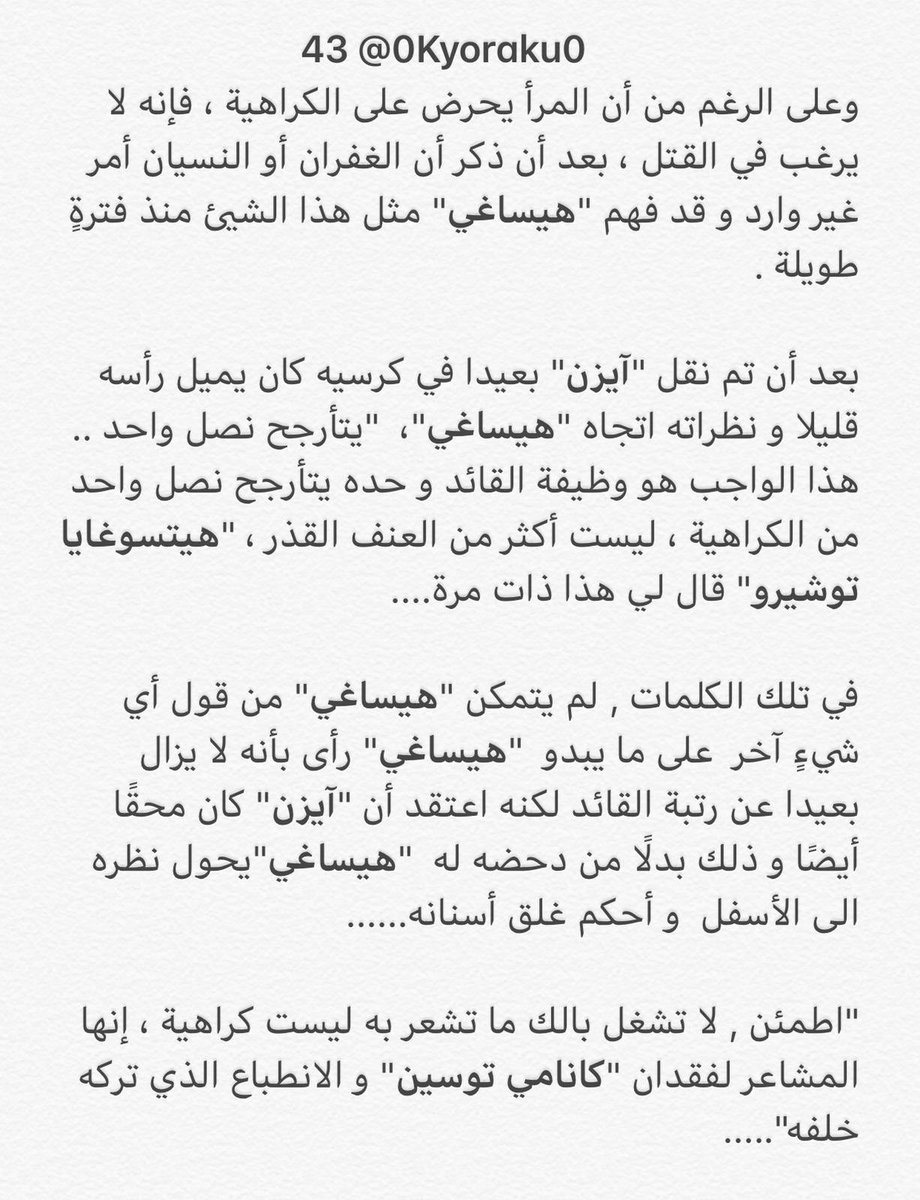 43 @0Kyoraku0

وعلى الرغم من أن المرأ يحرض على الكراهية ، فإنه لا يرغب في القتل ، بعد أن ذكر أن الغفران أو النسيان أمر غير وارد و قد فهم "هيساغي" مثل هذا الشيئ منذ فترةٍ طويلة .

بعد أن تم نقل "آيزن" بعيدا في كرسيه كان يميل رأسه قليلا و نظراته اتجاه "هيساغي"، "يتأرجح نصل واحد .. هذا الواجب هو وظيفة القائد و حده يتأرجح نصل واحد من الكراهية ، ليست أكثر من العنف القذر ، "هيتسوغايا توشيرو" قال لي هذا ذات مرة....

في تلك الكلمات , لم يتمكن "هيساغي" من قول أي شيءٍ آخر على ما يبدو "هيساغي" رأى بأنه لا يزال بعيدا عن رتبة القائد لكنه اعتقد أن "آيزن" كان محقًا أيضًا و ذلك بدلًا من دحضه له "هيساغي"يحول نظره الى الأسفل و أحكم غلق أسنانه......

"اطمئن , لا تشغل بالك ما تشعر به ليست كراهية ، إنها المشاعر لفقدان "كانامي توسين" و الانطباع الذي تركه خلفه".....